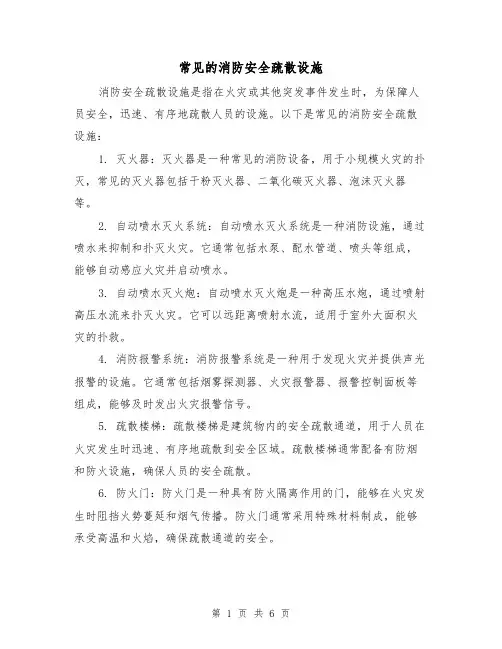 常见的消防安全疏散设施

消防安全疏散设施是指在火灾或其他突发事件发生时，为保障人员安全，迅速、有序地疏散人员的设施。以下是常见的消防安全疏散设施：

1. 灭火器：灭火器是一种常见的消防设备，用于小规模火灾的扑灭，常见的灭火器包括干粉灭火器、二氧化碳灭火器、泡沫灭火器等。

2. 自动喷水灭火系统：自动喷水灭火系统是一种消防设施，通过喷水来抑制和扑灭火灾。它通常包括水泵、配水管道、喷头等组成，能够自动感应火灾并启动喷水。

3. 自动喷水灭火炮：自动喷水灭火炮是一种高压水炮，通过喷射高压水流来扑灭火灾。它可以远距离喷射水流，适用于室外大面积火灾的扑救。

4. 消防报警系统：消防报警系统是一种用于发现火灾并提供声光报警的设施。它通常包括烟雾探测器、火灾报警器、报警控制面板等组成，能够及时发出火灾报警信号。

5. 疏散楼梯：疏散楼梯是建筑物内的安全疏散通道，用于人员在火灾发生时迅速、有序地疏散到安全区域。疏散楼梯通常配备有防烟和防火设施，确保人员的安全疏散。

6. 防火门：防火门是一种具有防火隔离作用的门，能够在火灾发生时阻挡火势蔓延和烟气传播。防火门通常采用特殊材料制成，能够承受高温和火焰，确保疏散通道的安全。

第 1 页 共 6 页